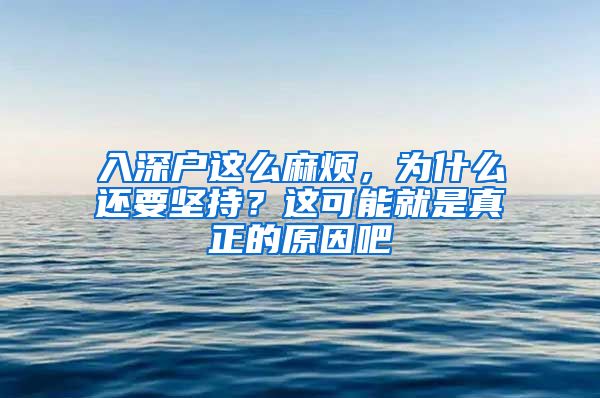 入深户这么麻烦，为什么还要坚持？这可能就是真正的原因吧